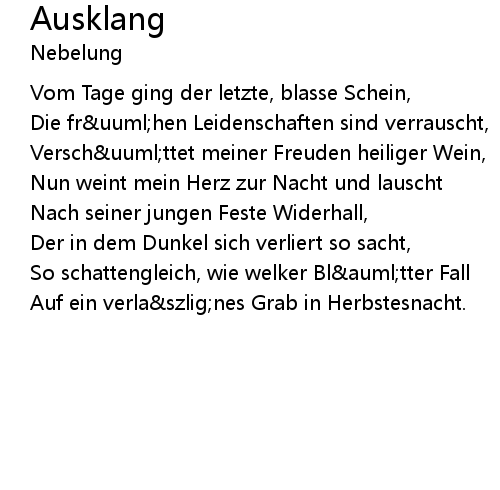 Ausklang
Nebelung

Vom Tage ging der letzte, blasse Schein,
Die fr&uuml;hen Leidenschaften sind verrauscht,
Versch&uuml;ttet meiner Freuden heiliger Wein,
Nun weint mein Herz zur Nacht und lauscht
Nach seiner jungen Feste Widerhall,
Der in dem Dunkel sich verliert so sacht,
So schattengleich, wie welker Bl&auml;tter Fall
Auf ein verla&szlig;nes Grab in Herbstesnacht.